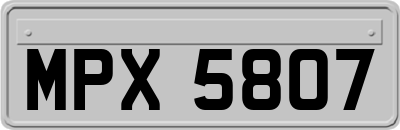 MPX 5807